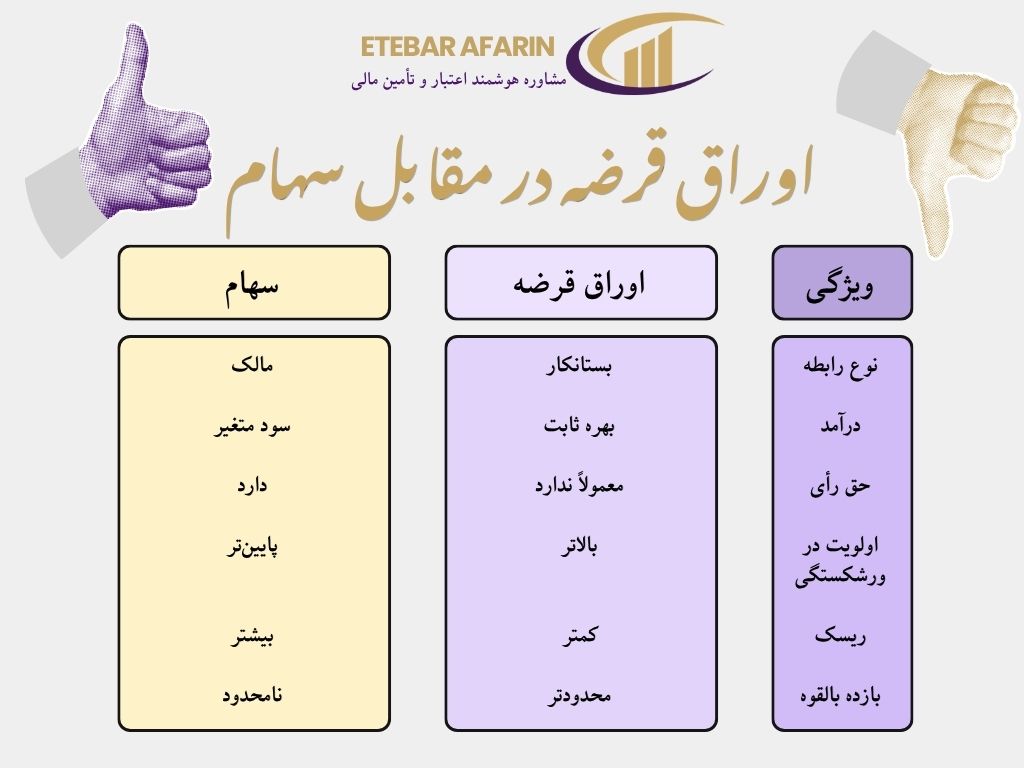 ETEBAR AFARIN
مشاوره هوشمند اعتبار و تأمین مالی

اوراق قرضه در مقابل سهام

| ویژگی | اوراق قرضه | سهام |
|---|---|---|
| نوع رابطه | بستانکار | مالک |
| درآمد | بهره ثابت | سود متغیر |
| حق رأی | معمولاً ندارد | دارد |
| اولویت در ورشکستگی | بالاتر | پایین‌تر |
| ریسک | کمتر | بیشتر |
| بازده بالقوه | محدودتر | نامحدود |